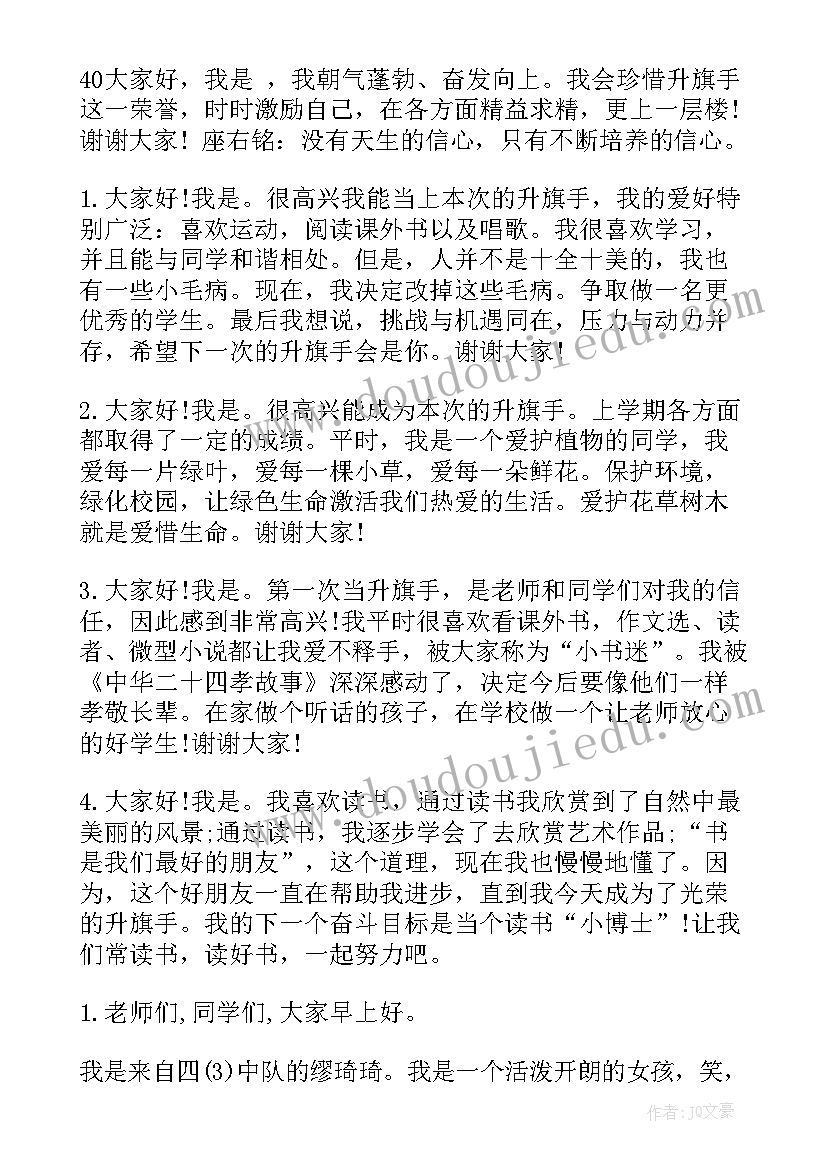 40大家好，我是 ，我朝气蓬勃、奋发向上。我会珍惜升旗手这一荣誉，时时激励自己，在各方面精益求精，更上一层楼！谢谢大家！座右铭：没有天生的信心，只有不断培养的信心。

1.大家好!我是。很高兴我能当上本次的升旗手，我的爱好特别广泛：喜欢运动，阅读课外书以及唱歌。我很喜欢学习，并且能与同学和谐相处。但是，人并不是十全十美的，我也有一些小毛病。现在，我决定改掉这些毛病。争取做一名更优秀的学生。最后我想说，挑战与机遇同在，压力与动力并存，希望下一次的升旗手会是你。谢谢大家!

2.大家好!我是。很高兴能成为本次的升旗手。上学期各方面都取得了一定的成绩。平时，我是一个爱护植物的同学，我爱每一片绿叶，爱每一棵小草，爱每一朵鲜花。保护环境，绿化校园，让绿色生命激活我们热爱的生活。爱护花草树木就是爱惜生命。谢谢大家!

3.大家好!我是。第一次当升旗手，是老师和同学们对我的信任，因此感到非常高兴!我平时很喜欢看课外书，作文选、读者、微型小说都让我爱不释手，被大家称为“小书迷”。我被《中华二十四孝故事》深深感动了，决定今后要像他们一样孝敬长辈。在家做个听话的孩子，在学校做一个让老师放心的好学生!谢谢大家!

4.大家好!我是。我喜欢读书，通过读书我欣赏到了自然中最美丽的风景;通过读书，我逐步学会了去欣赏艺术作品;“书是我们最好的朋友”，这个道理，现在我也慢慢地懂了。因为，这个好朋友一直在帮助我进步，直到我今天成为了光荣的升旗手。我的下一个奋斗目标是当个读书“小博士”!让我们常读书，读好书，一起努力吧。

1.老师们,同学们,大家早上好。

我是来自四(3)中队的缪琦琦。我是一个活泼开朗的女孩，笑，

www.doudoujiedu.com
www.doudoujiedu.com
作者：JQ文豪